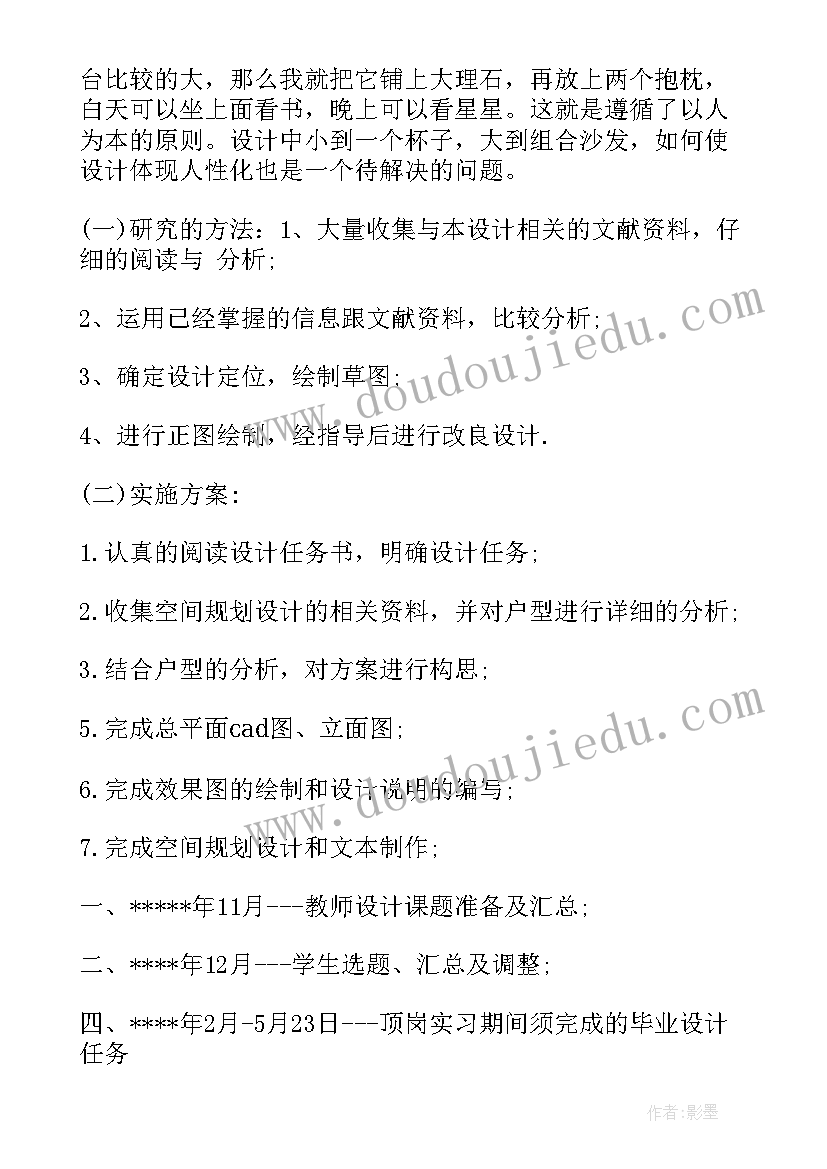 台比较的大，那么我就把它铺上大理石，再放上两个抱枕，白天可以坐上面看书，晚上可以看星星。这就是遵循了以人为本的原则。设计中小到一个杯子，大到组合沙发，如何使设计体现人性化也是一个待解决的问题。

(一)研究的方法：1、大量收集与本设计相关的文献资料，仔细的阅读与 分析;

2、运用已经掌握的信息跟文献资料，比较分析;

3、确定设计定位，绘制草图;

4、进行正图绘制，经指导后进行改良设计.

(二)实施方案:

1.认真的阅读设计任务书，明确设计任务;

2.收集空间规划设计的相关资料，并对户型进行详细的分析;

3.结合户型的分析，对方案进行构思;

5.完成总平面cad图、立面图;

6.完成效果图的绘制和设计说明的编写;

7.完成空间规划设计和文本制作;

一、*****年11月---教师设计课题准备及汇总;

二、****年12月---学生选题、汇总及调整;

四、****年2月-5月23日---顶岗实习期间须完成的毕业设计任务

www.doudoujiedu.com

www.doudoujiedu.com

作者:影墨